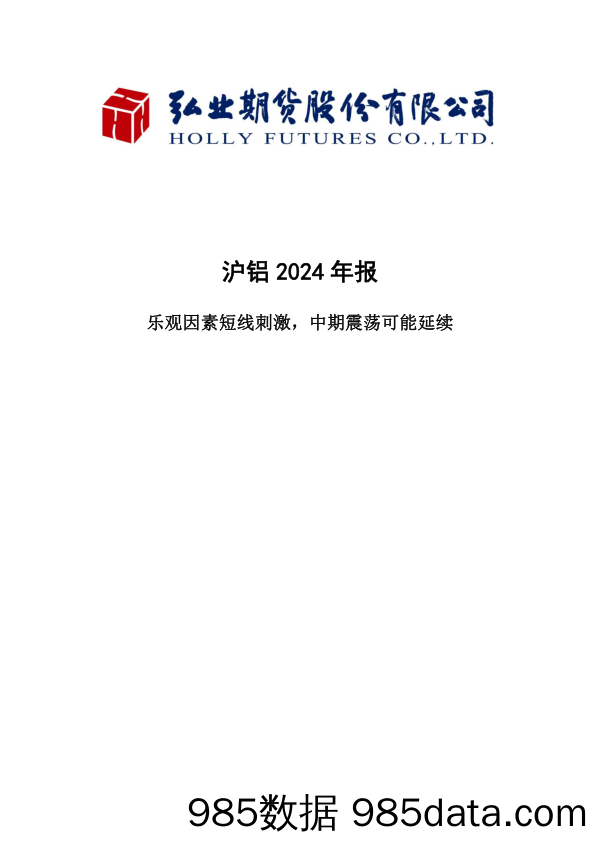 弘业期货股份有限公司
HOLLY FUTURES CO.,LTD.

沪铝 2024 年报

乐观因素短线刺激，中期震荡可能延续

985数据 985data.com